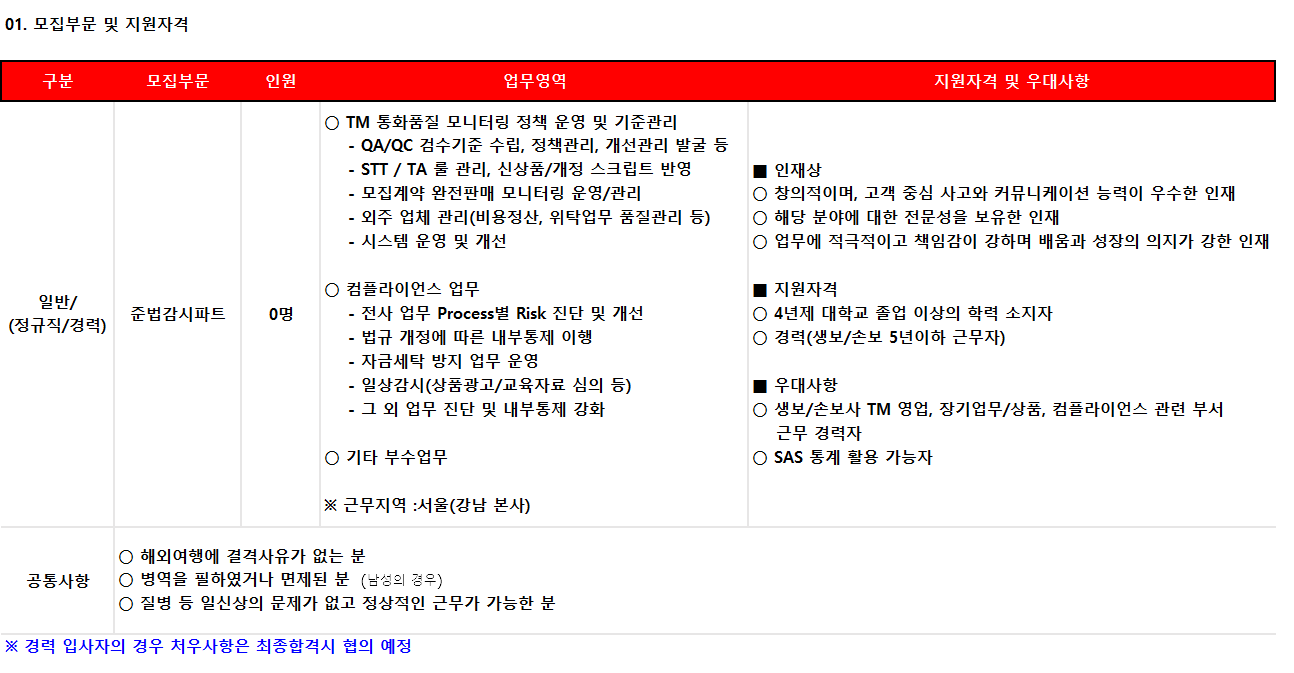 01. 모집부문 및 지원자격

| 구분 | 모집부문 | 인원 | 업무영역 | 지원자격 및 우대사항 |
|---|---|---|---|---|
| 일반/ (정규직/경력) | 준법감시파트 | 0명 | ○ TM 통화품질 모니터링 정책 운영 및 기준관리 - QA/QC 검수기준 수립, 정책관리, 개선관리 발굴 등 - STT / TA 룰 관리, 신상품/개정 스크립트 반영 - 모집계약 완전판매 모니터링 운영/관리 - 외주 업체 관리(비용정산, 위탁업무 품질관리 등) - 시스템 운영 및 개선 ○ 컴플라이언스 업무 - 전사 업무 Process별 Risk 진단 및 개선 - 법규 개정에 따른 내부통제 이행 - 자금세탁 방지 업무 운영 - 일상감시(상품광고/교육자료 심의 등) - 그 외 업무 진단 및 내부통제 강화 ○ 기타 부수업무 ※ 근무지역 :서울(강남 본사) | ■ 인재상 ○ 창의적이며, 고객 중심 사고와 커뮤니케이션 능력이 우수한 인재 ○ 해당 분야에 대한 전문성을 보유한 인재 ○ 업무에 적극적이고 책임감이 강하며 배움과 성장의 의지가 강한 인재 ■ 지원자격 ○ 4년제 대학교 졸업 이상의 학력 소지자 ○ 경력(생보/손보 5년이하 근무자) ■ 우대사항 ○ 생보/손보사 TM 영업, 장기업무/상품, 컴플라이언스 관련 부서 근무 경력자 ○ SAS 통계 활용 가능자 |
| 공통사항 | ○ 해외여행에 결격사유가 없는 분 ○ 병역을 필하였거나 면제된 분 (남성의 경우) ○ 질병 등 일신상의 문제가 없고 정상적인 근무가 가능한 분 | | | |

※ 경력 입사자의 경우 처우사항은 최종합격시 협의 예정